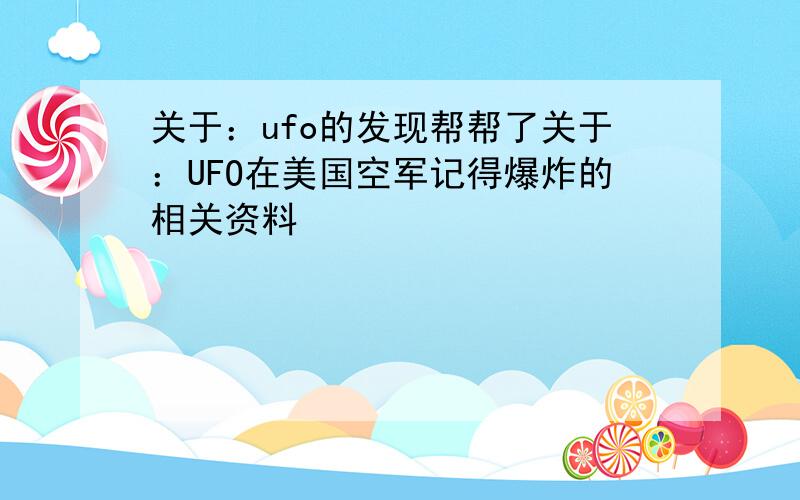 关于：ufo的发现帮帮了关于：UFO在美国空军记得爆炸的相关资料